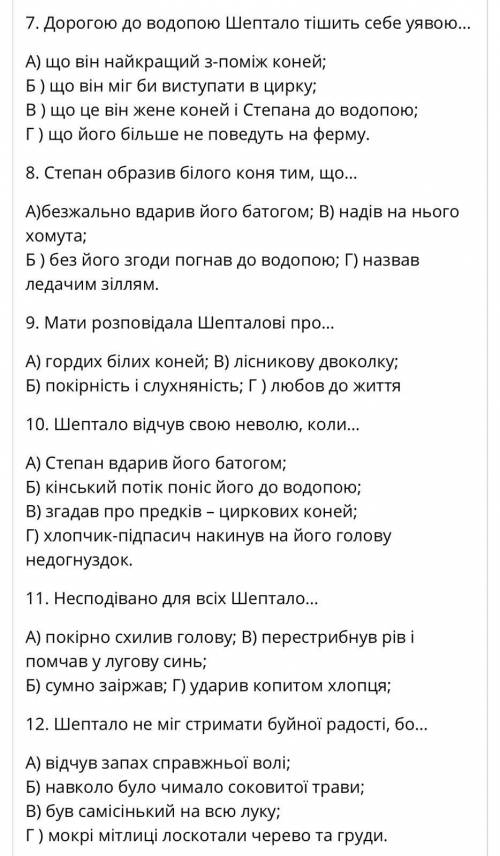 7. Дорогою до водопою Шептало тішить себе уявою...

А) що він найкращий з-поміж коней;
Б ) що він міг би виступати в цирку;
В ) що це він жене коней і Степана до водопою;
Г ) що його більше не поведуть на ферму.

8. Степан образив білого коня тим, що...

А)безжально вдарив його батогом; В) надів на нього хомута;
Б ) без його згоди погнав до водопою; Г) назвав ледачим зіллям.

9. Мати розповідала Шепталові про...

А) гордих білих коней; В) лісникову двоколку;
Б) покірність і слухняність; Г ) любов до життя

10. Шептало відчув свою неволю, коли...

А) Степан вдарив його батогом;
Б) кінський потік поніс його до водопою;
В) згадав про предків – циркових коней;
Г) хлопчик-підпасич накинув на його голову недогнуздок.

11. Несподівано для всіх Шептало...

А) покірно схилив голову; В) перестрибнув рів і помчав у лугову синь;
Б) сумно заіржав; Г) ударив копитом хлопця;

12. Шептало не міг стримати буйної радості, бо...

А) відчув запах справжньої волі;
Б) навколо було чимало соковитої трави;
В) був самісінький на всю луку;
Г ) мокрі мітлиці лоскотали черево та груди.